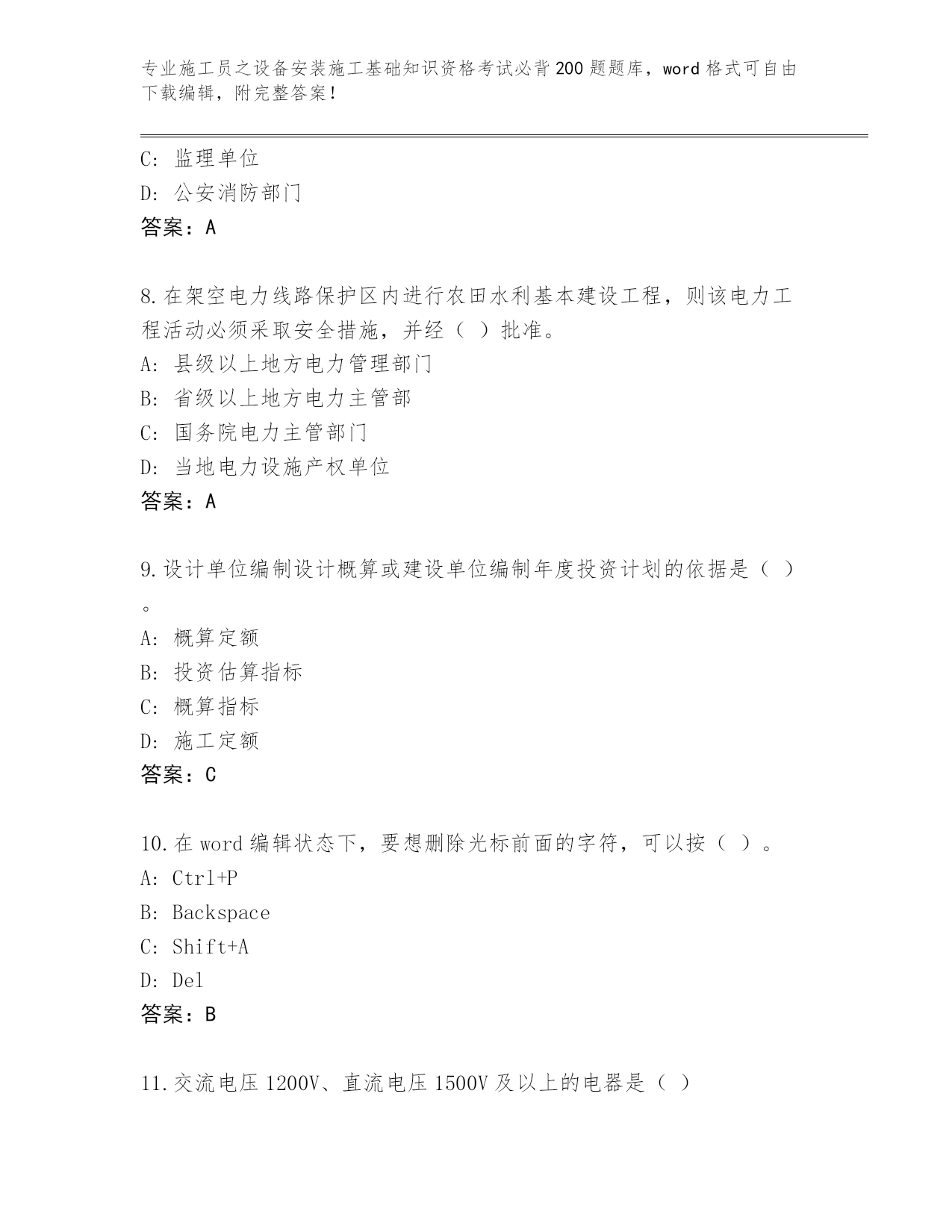 专业施工员之设备安装施工基础知识资格考试必背200题题库，word格式可自由下载编辑，附完整答案！

C: 监理单位
D: 公安消防部门
答案：A

8.在架空电力线路保护区内进行农田水利基本建设工程，则该电力工程活动必须采取安全措施，并经（ ）批准。
A: 县级以上地方电力管理部门
B: 省级以上地方电力主管部
C: 国务院电力主管部门
D: 当地电力设施产权单位
答案：A

9.设计单位编制设计概算或建设单位编制年度投资计划的依据是（ ）。
A: 概算定额
B: 投资估算指标
C: 概算指标
D: 施工定额
答案：C

10.在word编辑状态下，要想删除光标前面的字符，可以按（ ）。
A: Ctrl+P
B: Backspace
C: Shift+A
D: Del
答案：B

11.交流电压1200V、直流电压1500V及以上的电器是（ ）